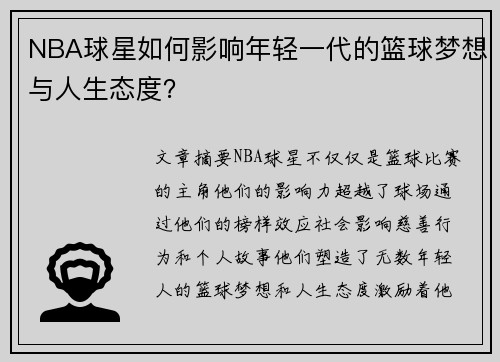 NBA球星如何影响年轻一代的篮球梦想与人生态度?

文章摘要NBA球星不仅仅是篮球比赛的主角他们的影响力超越了球场通过他们的榜样效应社会影响慈善行为和个人故事他们塑造了无数年轻人的篮球梦想和人生态度激励着他